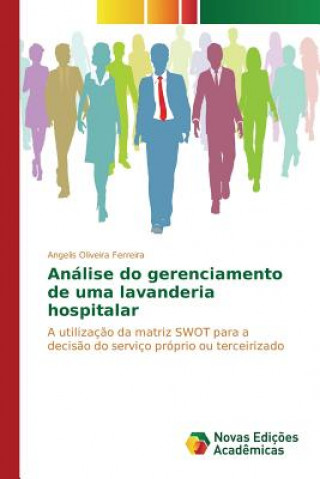 Angelis Oliveira Ferreira

Análise do gerenciamento de uma lavanderia hospitalar

A utilização da matriz SWOT para a decisão do serviço próprio ou terceirizado

Novas Edições Acadêmicas